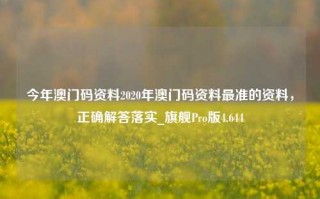 今年澳门码资料2020年澳门码资料最准的资料，正确解答落实_旗舰Pro版4.644